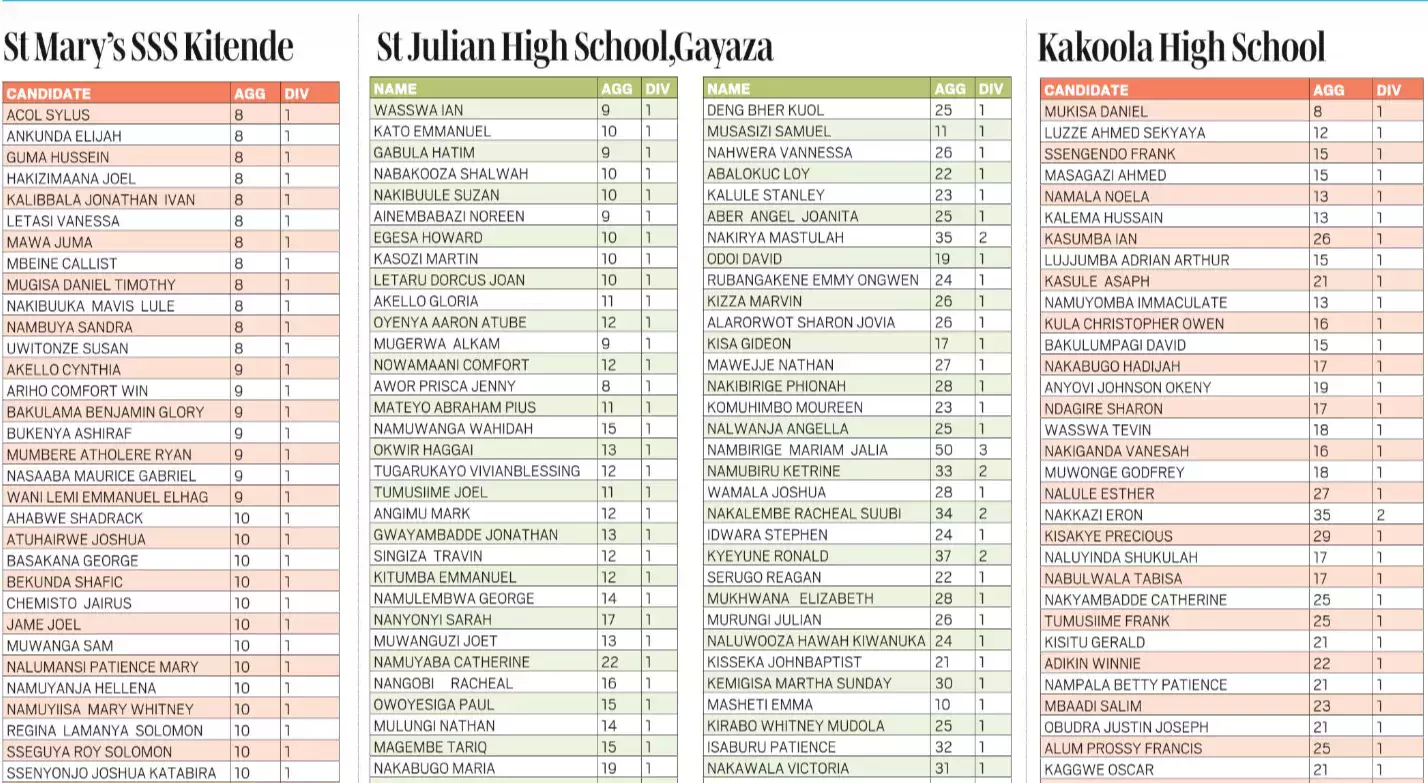 St Mary's SSS Kitende

| CANDIDATE | AGG | DIV |
|---|---|---|
| ACOL SYLUS | 8 | 1 |
| ANKUNDA ELIJAH | 8 | 1 |
| GUMA HUSSEIN | 8 | 1 |
| HAKIZIMAANA JOEL | 8 | 1 |
| KALIBBALA JONATHAN IVAN | 8 | 1 |
| LETASI VANESSA | 8 | 1 |
| MAWA JUMA | 8 | 1 |
| MBEINE CALLIST | 8 | 1 |
| MUGISA DANIEL TIMOTHY | 8 | 1 |
| NAKIBUUKA MAVIS LULE | 8 | 1 |
| NAMBUYA SANDRA | 8 | 1 |
| UWITONZE SUSAN | 8 | 1 |
| AKELLO CYNTHIA | 9 | 1 |
| ARIHO COMFORT WIN | 9 | 1 |
| BAKULAMA BENJAMIN GLORY | 9 | 1 |
| BUKENYA ASHIRAF | 9 | 1 |
| MUMBERE ATHOLERE RYAN | 9 | 1 |
| NASAABA MAURICE GABRIEL | 9 | 1 |
| WANI LEMI EMMANUEL ELHAG | 9 | 1 |
| AHABWE SHADRACK | 10 | 1 |
| ATUHAIRWE JOSHUA | 10 | 1 |
| BASAKANA GEORGE | 10 | 1 |
| BEKUNDA SHAFIC | 10 | 1 |
| CHEMISTO JAIRUS | 10 | 1 |
| JAME JOEL | 10 | 1 |
| MUWANGA SAM | 10 | 1 |
| NALUMANSI PATIENCE MARY | 10 | 1 |
| NAMUYANJA HELLENA | 10 | 1 |
| NAMUYIISA MARY WHITNEY | 10 | 1 |
| REGINA LAMANYA SOLOMON | 10 | 1 |
| SSEGUYA ROY SOLOMON | 10 | 1 |
| SSENYONJO JOSHUA KATABIRA | 10 | 1 |

St Julian High School,Gayaza

| NAME | AGG | DIV |
|---|---|---|
| WASSWA IAN | 9 | 1 |
| KATO EMMANUEL | 10 | 1 |
| GABULA HATIM | 9 | 1 |
| NABAKOOZA SHALWAH | 10 | 1 |
| NAKIBUULE SUZAN | 10 | 1 |
| AINEMBABAZI NOREEN | 9 | 1 |
| EGESA HOWARD | 10 | 1 |
| KASOZI MARTIN | 10 | 1 |
| LETARU DORCUS JOAN | 10 | 1 |
| AKELLO GLORIA | 11 | 1 |
| OYENYA AARON ATUBE | 12 | 1 |
| MUGERWA ALKAM | 9 | 1 |
| NOWAMAANI COMFORT | 12 | 1 |
| AWOR PRISCA JENNY | 8 | 1 |
| MATEYO ABRAHAM PIUS | 11 | 1 |
| NAMUWANGA WAHIDAH | 15 | 1 |
| OKWIR HAGGAI | 13 | 1 |
| TUGARUKAYO VIVIANBLESSING | 12 | 1 |
| TUMUSIIME JOEL | 11 | 1 |
| ANGIMU MARK | 12 | 1 |
| GWAYAMBADDE JONATHAN | 13 | 1 |
| SINGIZA TRAVIN | 12 | 1 |
| KITUMBA EMMANUEL | 12 | 1 |
| NAMULEMBWA GEORGE | 14 | 1 |
| NANYONYI SARAH | 17 | 1 |
| MUWANGUZI JOET | 13 | 1 |
| NAMUYABA CATHERINE | 22 | 1 |
| NANGOBI RACHEAL | 16 | 1 |
| OWOYESIGA PAUL | 15 | 1 |
| MULUNGI NATHAN | 14 | 1 |
| MAGEMBE TARIQ | 15 | 1 |
| NAKABUGO MARIA | 19 | 1 |

| NAME | AGG | DIV |
|---|---|---|
| DENG BHER KUOL | 25 | 1 |
| MUSASIZI SAMUEL | 11 | 1 |
| NAHWERA VANNESSA | 26 | 1 |
| ABALOKUC LOY | 22 | 1 |
| KALULE STANLEY | 23 | 1 |
| ABER ANGEL JOANITA | 25 | 1 |
| NAKIRYA MASTULAH | 35 | 2 |
| ODOI DAVID | 19 | 1 |
| RUBANGAKENE EMMY ONGWEN | 24 | 1 |
| KIZZA MARVIN | 26 | 1 |
| ALARORWOT SHARON JOVIA | 26 | 1 |
| KISA GIDEON | 17 | 1 |
| MAWEJJE NATHAN | 27 | 1 |
| NAKIBIRIGE PHIONAH | 28 | 1 |
| KOMUHIMBO MOUREEN | 23 | 1 |
| NALWANJA ANGELLA | 25 | 1 |
| NAMBIRIGE MARIAM JALIA | 50 | 3 |
| NAMUBIRU KETRINE | 33 | 2 |
| WAMALA JOSHUA | 28 | 1 |
| NAKALEMBE RACHEAL SUUBI | 34 | 2 |
| IDWARA STEPHEN | 24 | 1 |
| KYEYUNE RONALD | 37 | 2 |
| SERUGO REAGAN | 22 | 1 |
| MUKHWANA ELIZABETH | 28 | 1 |
| MURUNGI JULIAN | 26 | 1 |
| NALUWOOZA HAWAH KIWANUKA | 24 | 1 |
| KISSEKA JOHNBAPTIST | 21 | 1 |
| KEMIGISA MARTHA SUNDAY | 30 | 1 |
| MASHETI EMMA | 10 | 1 |
| KIRABO WHITNEY MUDOLA | 25 | 1 |
| ISABURU PATIENCE | 32 | 1 |
| NAKAWALA VICTORIA | 31 | 1 |

Kakoola High School

| CANDIDATE | AGG | DIV |
|---|---|---|
| MUKISA DANIEL | 8 | 1 |
| LUZZE AHMED SEKYAYA | 12 | 1 |
| SSENGENDO FRANK | 15 | 1 |
| MASAGAZI AHMED | 15 | 1 |
| NAMALA NOELA | 13 | 1 |
| KALEMA HUSSAIN | 13 | 1 |
| KASUMBA IAN | 26 | 1 |
| LUJJUMBA ADRIAN ARTHUR | 15 | 1 |
| KASULE ASAPH | 21 | 1 |
| NAMUYOMBA IMMACULATE | 13 | 1 |
| KULA CHRISTOPHER OWEN | 16 | 1 |
| BAKULUMPAGI DAVID | 15 | 1 |
| NAKABUGO HADIJAH | 17 | 1 |
| ANYOVI JOHNSON OKENY | 19 | 1 |
| NDAGIRE SHARON | 17 | 1 |
| WASSWA TEVIN | 18 | 1 |
| NAKIGANDA VANESAH | 16 | 1 |
| MUWONGE GODFREY | 18 | 1 |
| NALULE ESTHER | 27 | 1 |
| NAKKAZI ERON | 35 | 2 |
| KISAKYE PRECIOUS | 29 | 1 |
| NALUYINDA SHUKULAH | 17 | 1 |
| NABULWALA TABISA | 17 | 1 |
| NAKYAMBADDE CATHERINE | 25 | 1 |
| TUMUSIIME FRANK | 25 | 1 |
| KISITU GERALD | 21 | 1 |
| ADIKIN WINNIE | 22 | 1 |
| NAMPALA BETTY PATIENCE | 21 | 1 |
| MBAADI SALIM | 23 | 1 |
| OBUDRA JUSTIN JOSEPH | 21 | 1 |
| ALUM PROSSY FRANCIS | 25 | 1 |
| KAGGWE OSCAR | 21 | 1 |